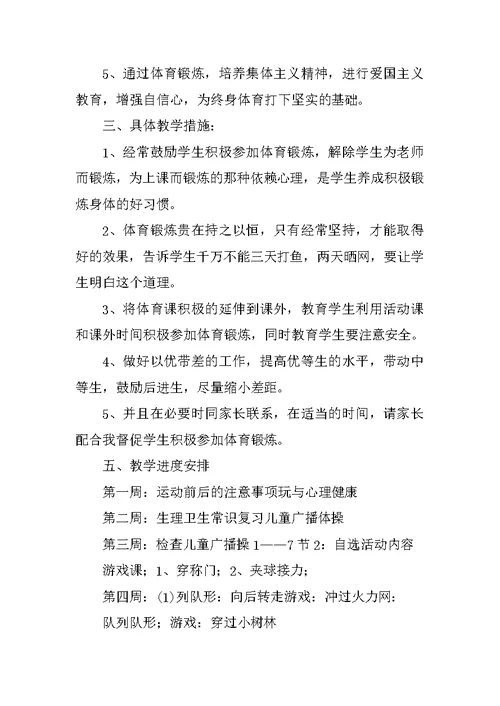 5、通过体育锻炼，培养集体主义精神，进行爱国主义教育，增强自信心，为终身体育打下坚实的基础。

三、具体教学措施：

1、经常鼓励学生积极参加体育锻炼，解除学生为老师而锻炼，为上课而锻炼的那种依赖心理，是学生养成积极锻炼身体的好习惯。

2、体育锻炼贵在持之以恒，只有经常坚持，才能取得好的效果，告诉学生千万不能三天打鱼，两天晒网，要让学生明白这个道理。

3、将体育课积极的延伸到课外，教育学生利用活动课和课外时间积极参加体育锻炼，同时教育学生要注意安全。

4、做好以优带差的工作，提高优等生的水平，带动中等生，鼓励后进生，尽量缩小差距。

5、并且在必要时同家长联系，在适当的时间，请家长配合我督促学生积极参加体育锻炼。

五、教学进度安排

第一周：运动前后的注意事项玩与心理健康

第二周：生理卫生常识复习儿童广播体操

第三周：检查儿童广播操 1——7 节 2：自选活动内容

游戏课：1、穿称门；2、夹球接力；

第四周：(1)列队形：向后转走游戏：冲过火力网：

队列队形；游戏：穿过小树林